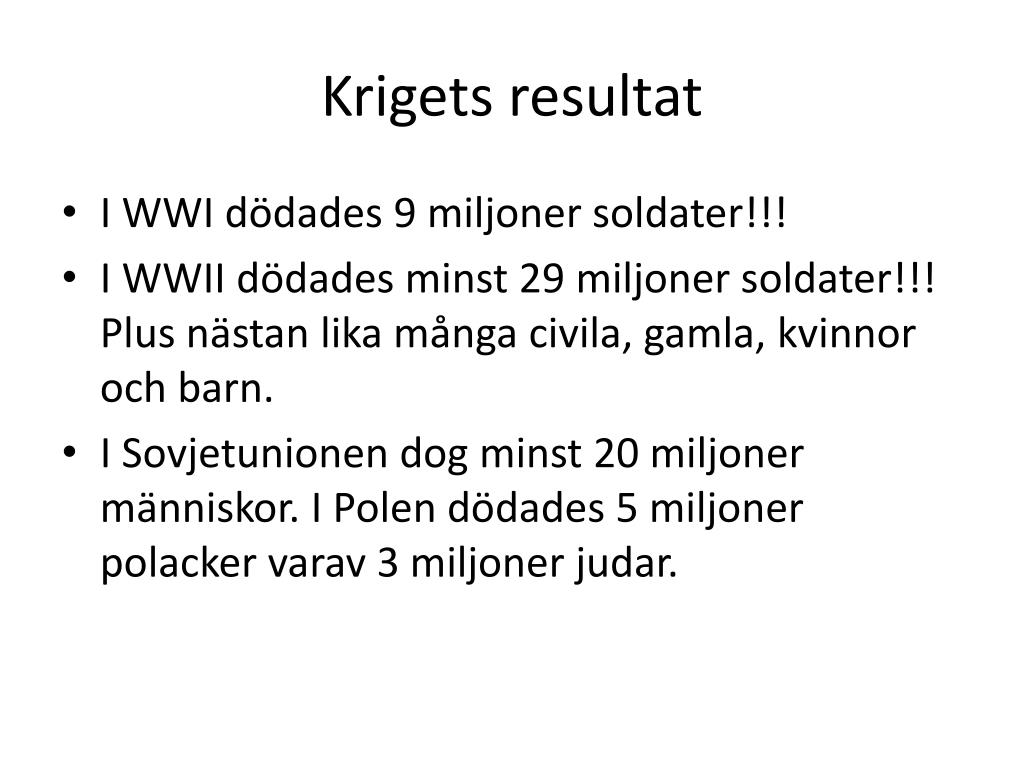 Krigets resultat

• I WWI dödades 9 miljoner soldater!!!
• I WWII dödades minst 29 miljoner soldater!!! Plus nästan lika många civila, gamla, kvinnor och barn.
• I Sovjetunionen dog minst 20 miljoner människor. I Polen dödades 5 miljoner polacker varav 3 miljoner judar.